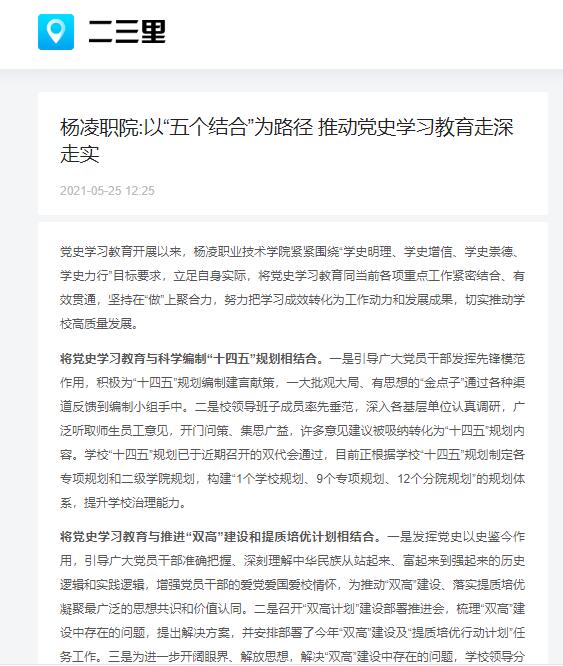 二三里

杨凌职院:以“五个结合”为路径 推动党史学习教育走深走实

2021-05-25 12:25

党史学习教育开展以来，杨凌职业技术学院紧紧围绕“学史明理、学史增信、学史崇德、学史力行”目标要求，立足自身实际，将党史学习教育同当前各项重点工作紧密结合、有效贯通，坚持在“做”上聚合力，努力把学习成效转化为工作动力和发展成果，切实推动学校高质量发展。

将党史学习教育与科学编制“十四五”规划相结合。一是引导广大党员干部发挥先锋模范作用，积极为“十四五”规划编制建言献策，一大批观大局、有思想的“金点子”通过各种渠道反馈到编制小组手中。二是校领导班子成员率先垂范，深入各基层单位认真调研，广泛听取师生员工意见，开门问策、集思广益，许多意见建议被吸纳转化为“十四五”规划内容。学校“十四五”规划已于近期召开的双代会通过，目前正根据学校“十四五”规划制定各专项规划和二级学院规划，构建“1个学校规划、9个专项规划、12个分院规划”的规划体系，提升学校治理能力。

将党史学习教育与推进“双高”建设和提质培优计划相结合。一是发挥党史以史鉴今作用，引导广大党员干部准确把握、深刻理解中华民族从站起来、富起来到强起来的历史逻辑和实践逻辑，增强党员干部的爱党爱国爱校情怀，为推动“双高”建设、落实提质培优凝聚最广泛的思想共识和价值认同。二是召开“双高计划”建设部署推进会，梳理“双高”建设中存在的问题，提出解决方案，并安排部署了今年“双高”建设及“提质培优行动计划”任务工作。三是为进一步开阔眼界、解放思想，解决“双高”建设中存在的问题，学校领导分